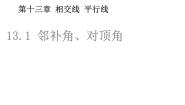 第十三章 相交线 平行线

13.1 邻补角、对顶角